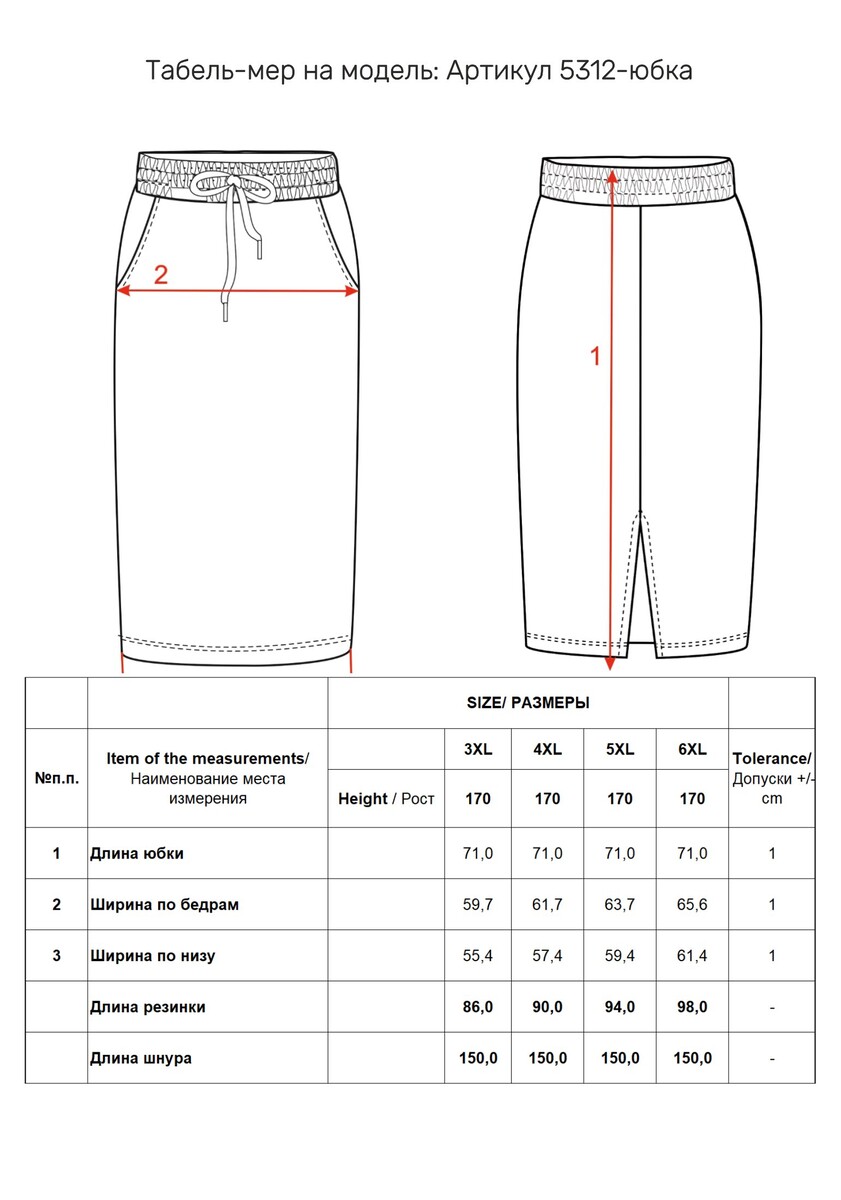 Табель-мер на модель: Артикул 5312-юбка

2

1

| №п.п. | Item of the measurements/ Наименование места измерения | | SIZE/ РАЗМЕРЫ | | | | Tolerance/ Допуски +/- cm |
|---|---|---|---|---|---|---|---|
| | | | 3XL | 4XL | 5XL | 6XL | |
| | | Height / Рост | 170 | 170 | 170 | 170 | |
| 1 | Длина юбки | | 71,0 | 71,0 | 71,0 | 71,0 | 1 |
| 2 | Ширина по бедрам | | 59,7 | 61,7 | 63,7 | 65,6 | 1 |
| 3 | Ширина по низу | | 55,4 | 57,4 | 59,4 | 61,4 | 1 |
| | Длина резинки | | 86,0 | 90,0 | 94,0 | 98,0 | - |
| | Длина шнура | | 150,0 | 150,0 | 150,0 | 150,0 | - |